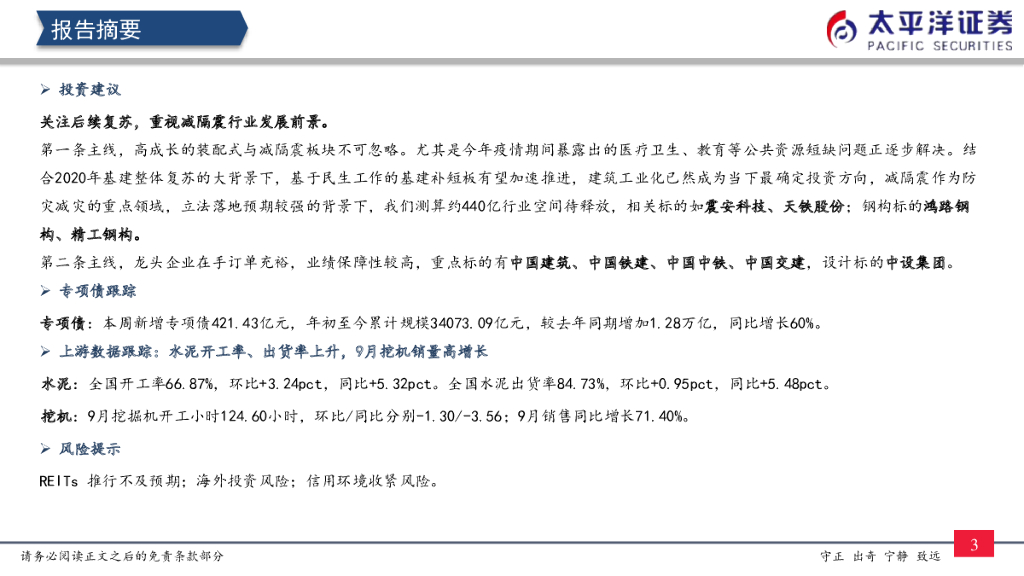 报告摘要

太平洋证券
PACIFIC SECURITIES

➢ 投资建议

关注后续复苏，重视减隔震行业发展前景。

第一条主线，高成长的装配式与减隔震板块不可忽略。尤其是今年疫情期间暴露出的医疗卫生、教育等公共资源短缺问题正逐步解决。结合2020年基建整体复苏的大背景下，基于民生工作的基建补短板有望加速推进，建筑工业化已然成为当下最确定投资方向，减隔震作为防灾减灾的重点领域，立法落地预期较强的背景下，我们测算约440亿行业空间待释放，相关标的如震安科技、天铁股份；钢构标的鸿路钢构、精工钢构。

第二条主线，龙头企业在手订单充裕，业绩保障性较高，重点标的有中国建筑、中国铁建、中国中铁、中国交建，设计标的中设集团。

➢ 专项债跟踪

专项债：本周新增专项债421.43亿元，年初至今累计规模34073.09亿元，较去年同期增加1.28万亿，同比增长60%。

➢ 上游数据跟踪：水泥开工率、出货率上升，9月挖机销量高增长

水泥：全国开工率66.87%，环比+3.24pct，同比+5.32pct。全国水泥出货率84.73%，环比+0.95pct，同比+5.48pct。

挖机：9月挖掘机开工小时124.60小时，环比/同比分别-1.30/-3.56；9月销售同比增长71.40%。

➢ 风险提示

REITs 推行不及预期；海外投资风险；信用环境收紧风险。

请务必阅读正文之后的免责条款部分

守正 出奇 宁静 致远

3